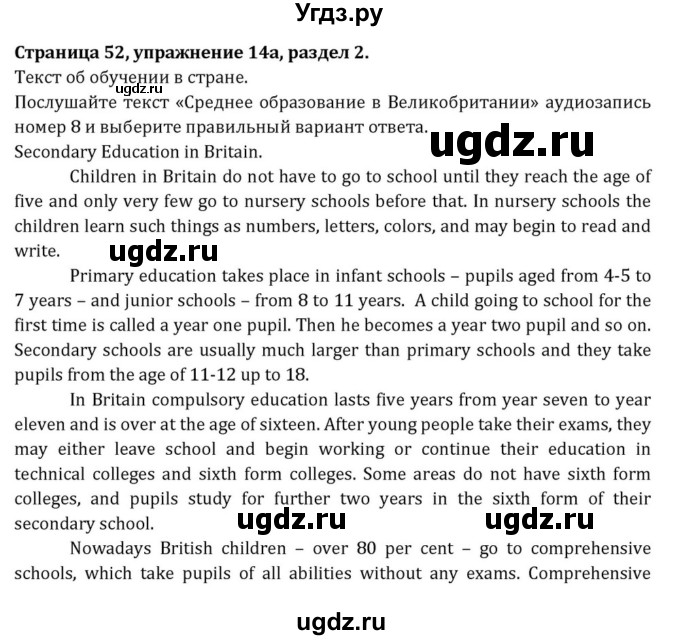 Угдз.ру

Страница 52, упражнение 14а, раздел 2.
Текст об обучении в стране.
ugdz.ru
Послушайте текст «Среднее образование в Великобритании» аудиозапись номер 8 и выберите правильный вариант ответа.
ugdz.ru
Secondary Education in Britain.

Children in Britain do not have to go to school until they reach the age of five and only very few go to nursery schools before that. In nursery schools the children learn such things as numbers, letters, colors, and may begin to read and write.
ugdz.ru

Primary education takes place in infant schools – pupils aged from 4-5 to 7 years – and junior schools – from 8 to 11 years. A child going to school for the first time is called a year one pupil. Then he becomes a year two pupil and so on. Secondary schools are usually much larger than primary schools and they take pupils from the age of 11-12 up to 18.

In Britain compulsory education lasts five years from year seven to year eleven and is over at the age of sixteen. After young people take their exams, they may either leave school and begin working or continue their education in technical colleges and sixth form colleges. Some areas do not have sixth form colleges, and pupils study for further two years in the sixth form of their secondary school.
ugdz.ru ugdz.ru

Nowadays British children – over 80 per cent – go to comprehensive schools, which take pupils of all abilities without any exams. Comprehensive

ugdz.ru